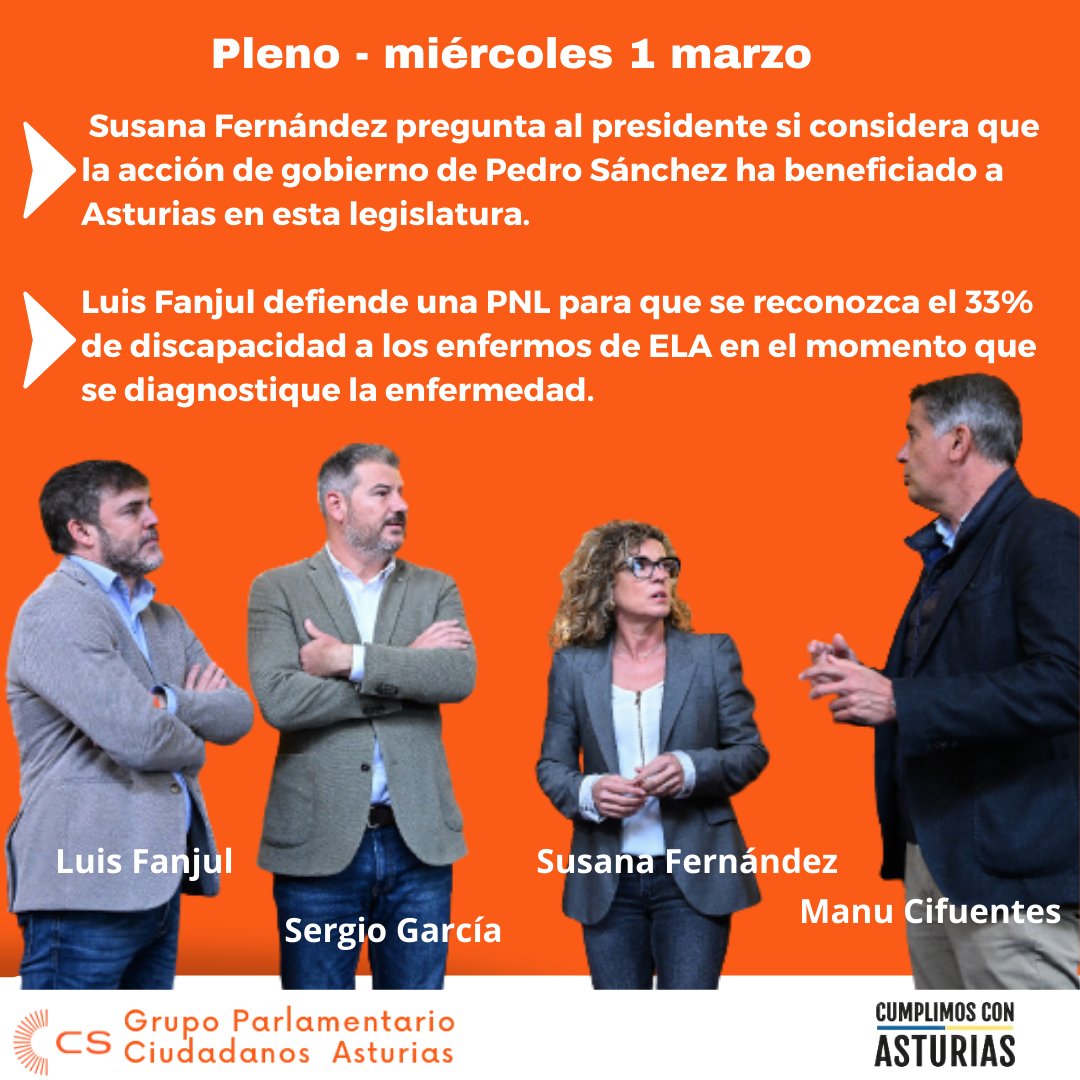 Pleno - miércoles 1 marzo

Susana Fernández pregunta al presidente si considera que la acción de gobierno de Pedro Sánchez ha beneficiado a Asturias en esta legislatura.

Luis Fanjul defiende una PNL para que se reconozca el 33% de discapacidad a los enfermos de ELA en el momento que se diagnostique la enfermedad.

Luis Fanjul

Sergio García

Susana Fernández

Manu Cifuentes

CS Grupo Parlamentario Ciudadanos Asturias

CUMPLIMOS CON ASTURIAS